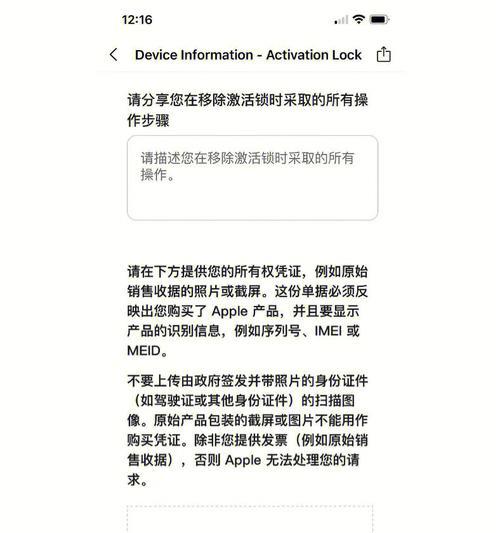 12:16

Device Information - Activation Lock

请分享您在移除激活锁时采取的所有操作步骤

请描述您在移除激活锁时采取的所有操作。

请在下方提供您的所有权凭证，例如原始销售收据的照片或截屏。这份单据必须反映出您购买了 Apple 产品，并且要显示产品的识别信息，例如序列号、IMEI 或 MEID。

不要上传由政府签发并带照片的身份证件（如驾驶证或其他身份证件）的扫描图像。原始产品包装的截屏或图片不能用作购买凭证。除非您提供发票（例如原始销售收据），否则 Apple 无法处理您的请求。